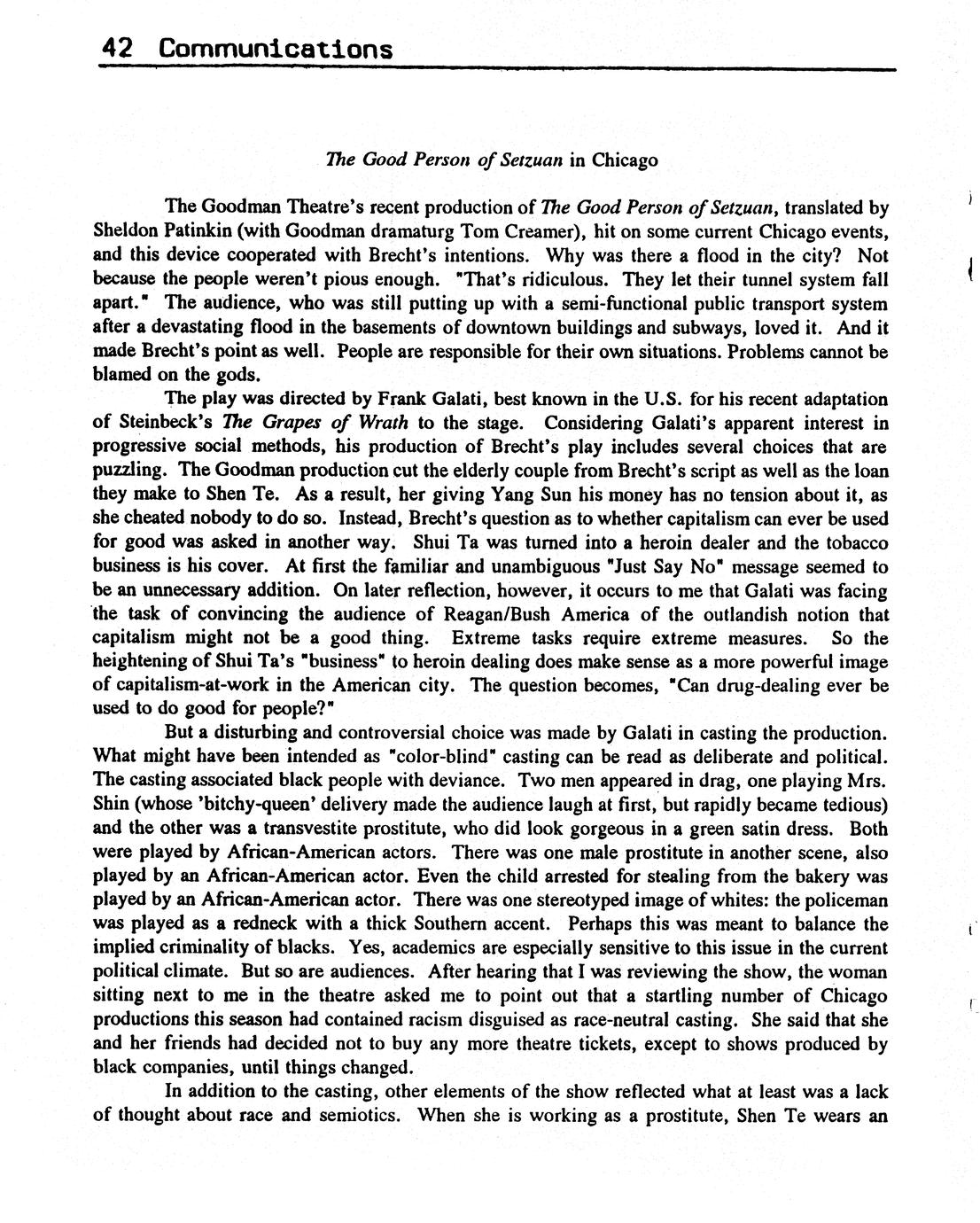 42 Communications

The Good Person of Setzuan in Chicago

The Goodman Theatre's recent production of The Good Person of Setzuan, translated by Sheldon Patinkin (with Goodman dramaturg Tom Creamer), hit on some current Chicago events, and this device cooperated with Brecht's intentions. Why was there a flood in the city? Not because the people weren't pious enough. "That's ridiculous. They let their tunnel system fall apart." The audience, who was still putting up with a semi-functional public transport system after a devastating flood in the basements of downtown buildings and subways, loved it. And it made Brecht's point as well. People are responsible for their own situations. Problems cannot be blamed on the gods.

The play was directed by Frank Galati, best known in the U.S. for his recent adaptation of Steinbeck's The Grapes of Wrath to the stage. Considering Galati's apparent interest in progressive social methods, his production of Brecht's play includes several choices that are puzzling. The Goodman production cut the elderly couple from Brecht's script as well as the loan they make to Shen Te. As a result, her giving Yang Sun his money has no tension about it, as she cheated nobody to do so. Instead, Brecht's question as to whether capitalism can ever be used for good was asked in another way. Shui Ta was turned into a heroin dealer and the tobacco business is his cover. At first the familiar and unambiguous "Just Say No" message seemed to be an unnecessary addition. On later reflection, however, it occurs to me that Galati was facing the task of convincing the audience of Reagan/Bush America of the outlandish notion that capitalism might not be a good thing. Extreme tasks require extreme measures. So the heightening of Shui Ta's "business" to heroin dealing does make sense as a more powerful image of capitalism-at-work in the American city. The question becomes, "Can drug-dealing ever be used to do good for people?"

But a disturbing and controversial choice was made by Galati in casting the production. What might have been intended as "color-blind" casting can be read as deliberate and political. The casting associated black people with deviance. Two men appeared in drag, one playing Mrs. Shin (whose 'bitchy-queen' delivery made the audience laugh at first, but rapidly became tedious) and the other was a transvestite prostitute, who did look gorgeous in a green satin dress. Both were played by African-American actors. There was one male prostitute in another scene, also played by an African-American actor. Even the child arrested for stealing from the bakery was played by an African-American actor. There was one stereotyped image of whites: the policeman was played as a redneck with a thick Southern accent. Perhaps this was meant to balance the implied criminality of blacks. Yes, academics are especially sensitive to this issue in the current political climate. But so are audiences. After hearing that I was reviewing the show, the woman sitting next to me in the theatre asked me to point out that a startling number of Chicago productions this season had contained racism disguised as race-neutral casting. She said that she and her friends had decided not to buy any more theatre tickets, except to shows produced by black companies, until things changed.

In addition to the casting, other elements of the show reflected what at least was a lack of thought about race and semiotics. When she is working as a prostitute, Shen Te wears an